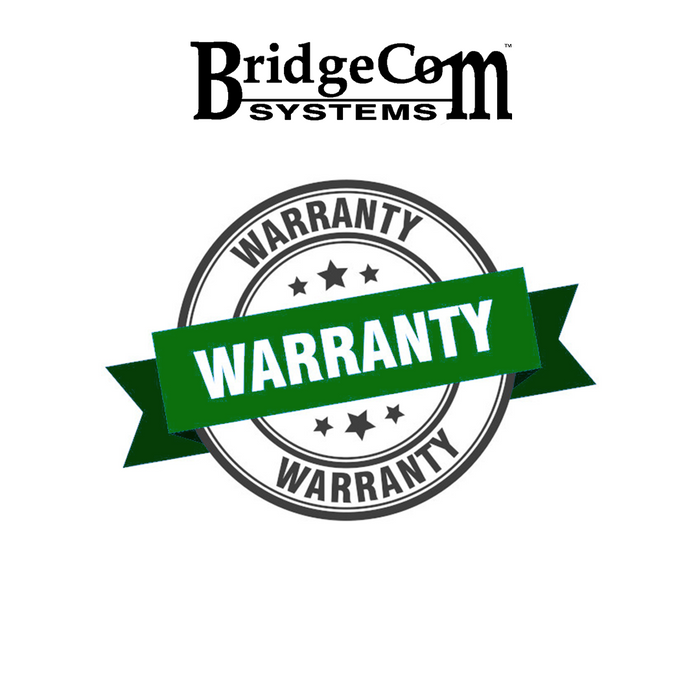 BridgeCom™
SYSTEMS

WARRANTY

WARRANTY

WARRANTY